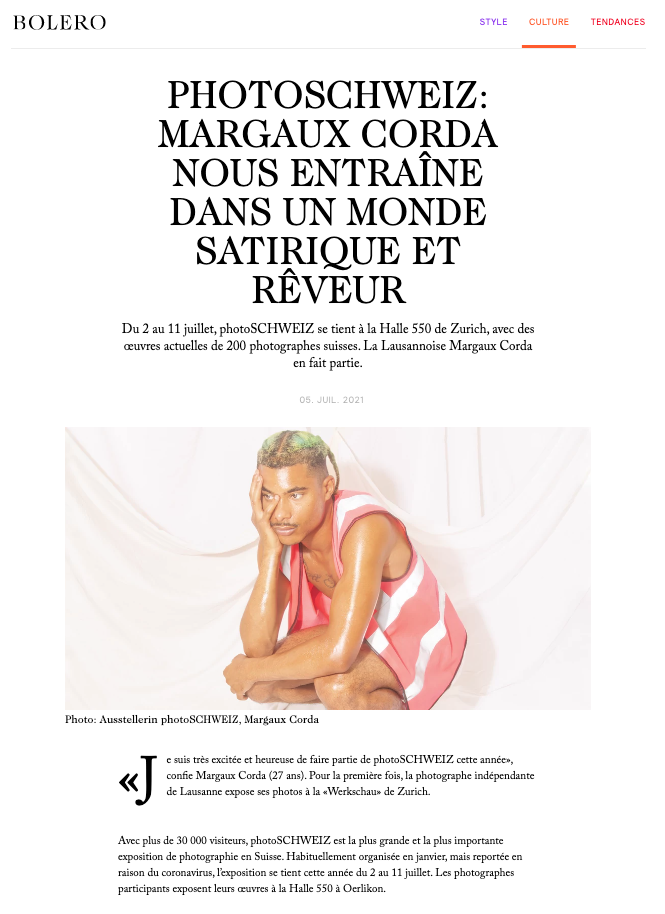 BOLERO

STYLE CULTURE TENDANCES

PHOTOSCHWEIZ: MARGAUX CORDA NOUS ENTRAÎNE DANS UN MONDE SATIRIQUE ET RÊVEUR

Du 2 au 11 juillet, photoSCHWEIZ se tient à la Halle 550 de Zurich, avec des œuvres actuelles de 200 photographes suisses. La Lausannoise Margaux Corda en fait partie.

05. JUIL. 2021

Photo: Ausstellerin photoSCHWEIZ, Margaux Corda

«Je suis très excitée et heureuse de faire partie de photoSCHWEIZ cette année», confie Margaux Corda (27 ans). Pour la première fois, la photographe indépendante de Lausanne expose ses photos à la «Werkschau» de Zurich.

Avec plus de 30 000 visiteurs, photoSCHWEIZ est la plus grande et la plus importante exposition de photographie en Suisse. Habituellement organisée en janvier, mais reportée en raison du coronavirus, l'exposition se tient cette année du 2 au 11 juillet. Les photographes participants exposent leurs œuvres à la Halle 550 à Oerlikon.